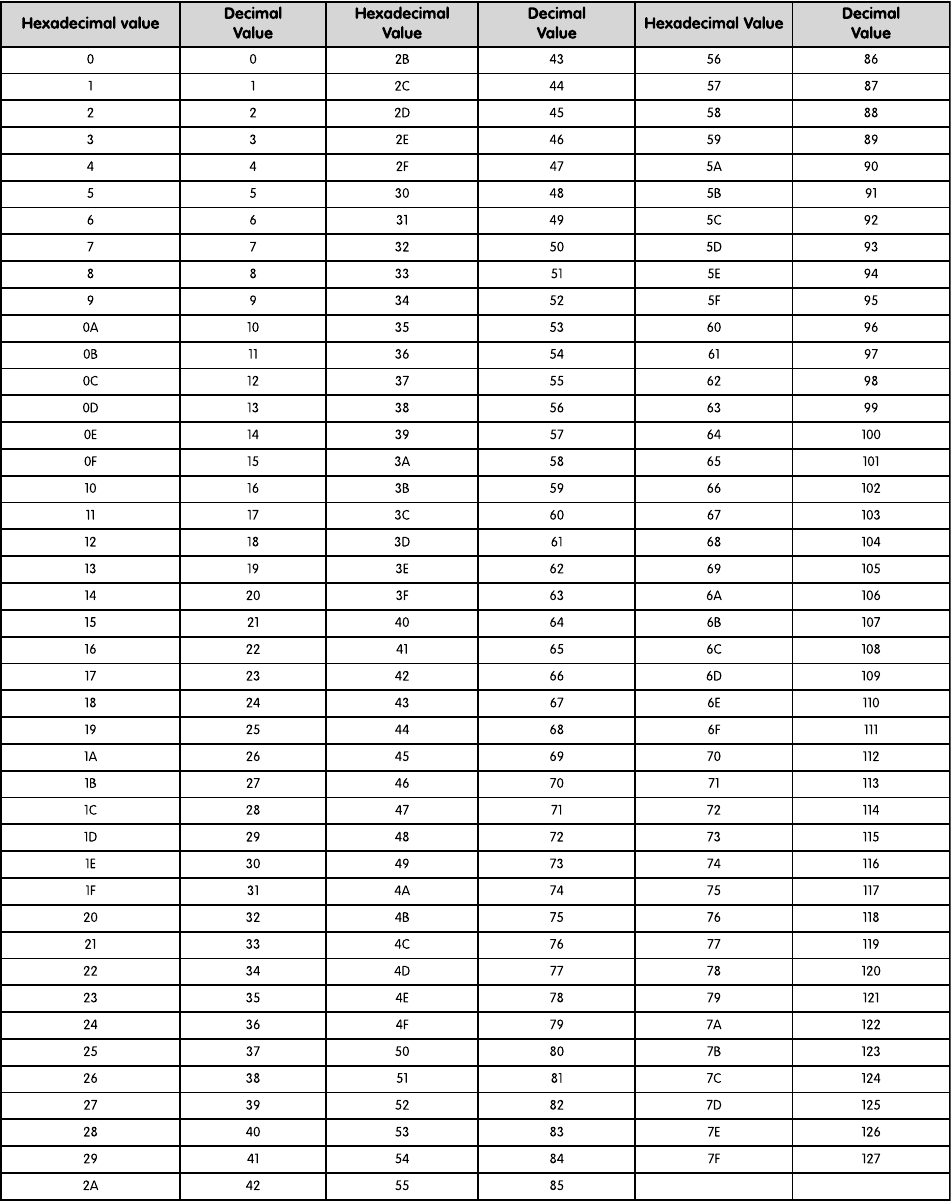 | Hexadecimal value | Decimal Value | Hexadecimal Value | Decimal Value | Hexadecimal Value | Decimal Value |
|---|---|---|---|---|---|
| 0 | 0 | 2B | 43 | 56 | 86 |
| 1 | 1 | 2C | 44 | 57 | 87 |
| 2 | 2 | 2D | 45 | 58 | 88 |
| 3 | 3 | 2E | 46 | 59 | 89 |
| 4 | 4 | 2F | 47 | 5A | 90 |
| 5 | 5 | 30 | 48 | 5B | 91 |
| 6 | 6 | 31 | 49 | 5C | 92 |
| 7 | 7 | 32 | 50 | 5D | 93 |
| 8 | 8 | 33 | 51 | 5E | 94 |
| 9 | 9 | 34 | 52 | 5F | 95 |
| 0A | 10 | 35 | 53 | 60 | 96 |
| 0B | 11 | 36 | 54 | 61 | 97 |
| 0C | 12 | 37 | 55 | 62 | 98 |
| 0D | 13 | 38 | 56 | 63 | 99 |
| 0E | 14 | 39 | 57 | 64 | 100 |
| 0F | 15 | 3A | 58 | 65 | 101 |
| 10 | 16 | 3B | 59 | 66 | 102 |
| 11 | 17 | 3C | 60 | 67 | 103 |
| 12 | 18 | 3D | 61 | 68 | 104 |
| 13 | 19 | 3E | 62 | 69 | 105 |
| 14 | 20 | 3F | 63 | 6A | 106 |
| 15 | 21 | 40 | 64 | 6B | 107 |
| 16 | 22 | 41 | 65 | 6C | 108 |
| 17 | 23 | 42 | 66 | 6D | 109 |
| 18 | 24 | 43 | 67 | 6E | 110 |
| 19 | 25 | 44 | 68 | 6F | 111 |
| 1A | 26 | 45 | 69 | 70 | 112 |
| 1B | 27 | 46 | 70 | 71 | 113 |
| 1C | 28 | 47 | 71 | 72 | 114 |
| 1D | 29 | 48 | 72 | 73 | 115 |
| 1E | 30 | 49 | 73 | 74 | 116 |
| 1F | 31 | 4A | 74 | 75 | 117 |
| 20 | 32 | 4B | 75 | 76 | 118 |
| 21 | 33 | 4C | 76 | 77 | 119 |
| 22 | 34 | 4D | 77 | 78 | 120 |
| 23 | 35 | 4E | 78 | 79 | 121 |
| 24 | 36 | 4F | 79 | 7A | 122 |
| 25 | 37 | 50 | 80 | 7B | 123 |
| 26 | 38 | 51 | 81 | 7C | 124 |
| 27 | 39 | 52 | 82 | 7D | 125 |
| 28 | 40 | 53 | 83 | 7E | 126 |
| 29 | 41 | 54 | 84 | 7F | 127 |
| 2A | 42 | 55 | 85 | | |